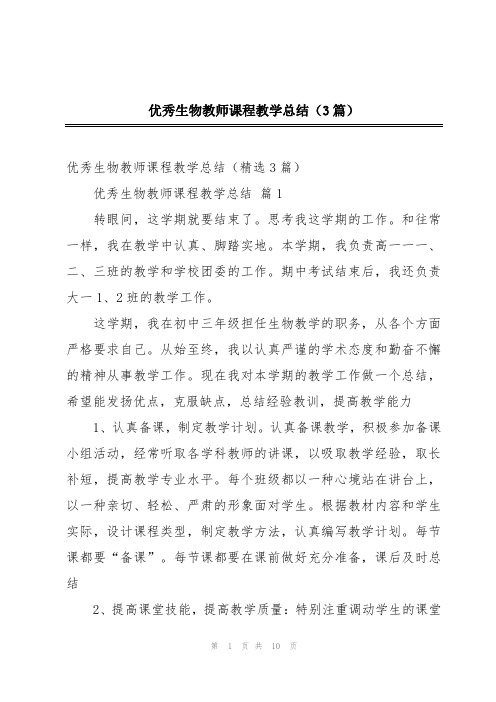 优秀生物教师课程教学总结（3篇）

优秀生物教师课程教学总结（精选3篇）

优秀生物教师课程教学总结 篇1

转眼间，这学期就要结束了。思考我这学期的工作。和往常一样，我在教学中认真、脚踏实地。本学期，我负责高一一一、二、三班的教学和学校团委的工作。期中考试结束后，我还负责大一1、2班的教学工作。

这学期，我在初中三年级担任生物教学的职务，从各个方面严格要求自己。从始至终，我以认真严谨的学术态度和勤奋不懈的精神从事教学工作。现在我对本学期的教学工作做一个总结，希望能发扬优点，克服缺点，总结经验教训，提高教学能力

1、认真备课，制定教学计划。认真备课教学，积极参加备课小组活动，经常听取各学科教师的讲课，以吸取教学经验，取长补短，提高教学专业水平。每个班级都以一种心境站在讲台上，以一种亲切、轻松、严肃的形象面对学生。根据教材内容和学生实际，设计课程类型，制定教学方法，认真编写教学计划。每节课都要“备课”。每节课都要在课前做好充分准备，课后及时总结

2、提高课堂技能，提高教学质量：特别注重调动学生的课堂

第 1 页 共 10 页